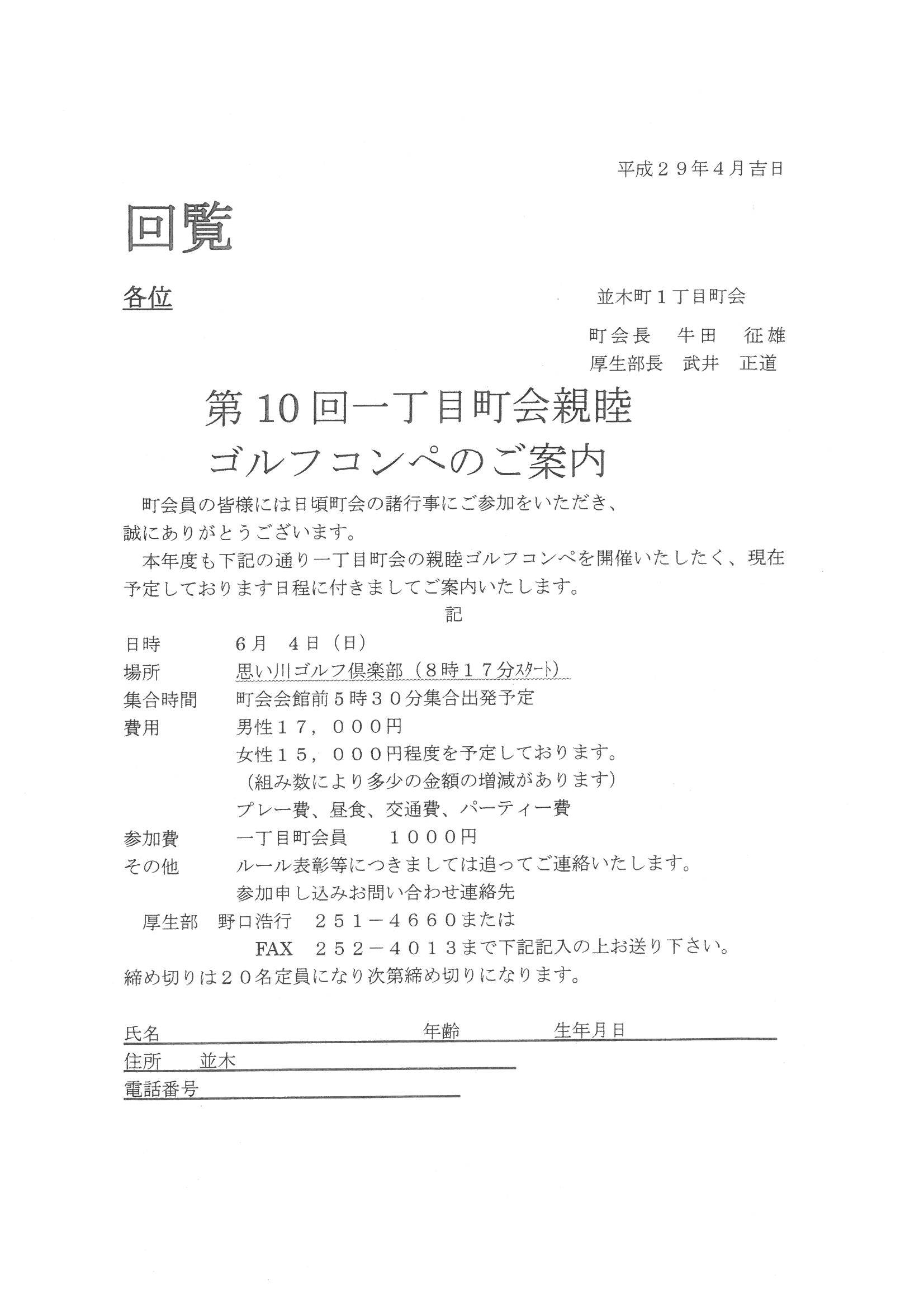 平成２９年４月吉日

回覧

各位

並木町１丁目町会

町会長　牛田　征雄
厚生部長　武井　正道

第10回一丁目町会親睦
ゴルフコンペのご案内

町会員の皆様には日頃町会の諸行事にご参加をいただき、誠にありがとうございます。

本年度も下記の通り一丁目町会の親睦ゴルフコンペを開催いたしたく、現在予定しております日程に付きましてご案内いたします。

記

日時　　6月　4日（日）
場所　　思い川ゴルフ倶楽部（８時１７分ｽﾀｰﾄ）
集合時間　町会会館前５時３０分集合出発予定
費用　　男性１７，０００円
　　　　女性１５，０００円程度を予定しております。
　　　　（組み数により多少の金額の増減があります）
　　　　プレー費、昼食、交通費、パーティー費
参加費　一丁目町会員　　１０００円
その他　ルール表彰等につきましては追ってご連絡いたします。
　　　　参加申し込みお問い合わせ連絡先
厚生部　野口浩行　２５１－４６６０または
　　　　FAX　２５２－４０１３まで下記記入の上お送り下さい。
締め切りは２０名定員になり次第締め切りになります。

氏名　　　　　　　　年齢　　　　生年月日
住所　並木
電話番号